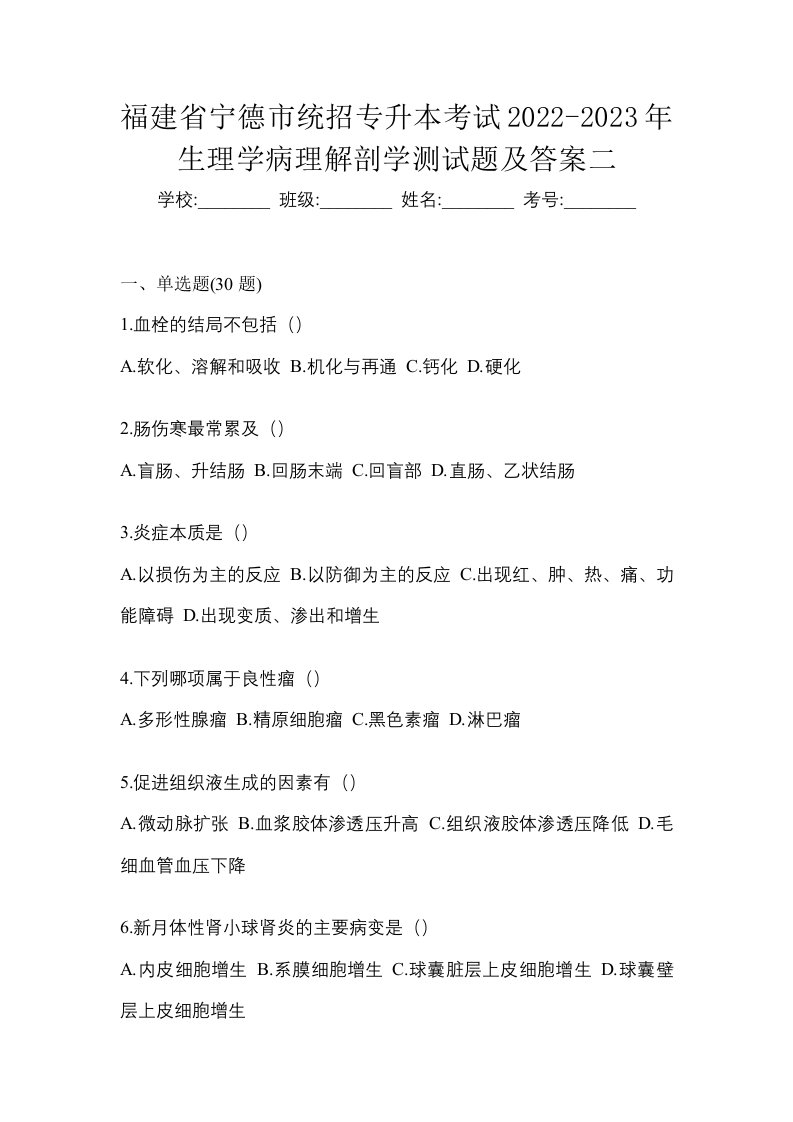 福建省宁德市统招专升本考试2022-2023年生理学病理解剖学测试题及答案二

学校:________ 班级:________ 姓名:________ 考号:________

一、单选题(30 题)

1.血栓的结局不包括（）

A.软化、溶解和吸收 B.机化与再通 C.钙化 D.硬化

2.肠伤寒最常累及（）

A.盲肠、升结肠 B.回肠末端 C.回盲部 D.直肠、乙状结肠

3.炎症本质是（）

A.以损伤为主的反应 B.以防御为主的反应 C.出现红、肿、热、痛、功能障碍 D.出现变质、渗出和增生

4.下列哪项属于良性瘤（）

A.多形性腺瘤 B.精原细胞瘤 C.黑色素瘤 D.淋巴瘤

5.促进组织液生成的因素有（）

A.微动脉扩张 B.血浆胶体渗透压升高 C.组织液胶体渗透压降低 D.毛细血管血压下降

6.新月体性肾小球肾炎的主要病变是（）

A.内皮细胞增生 B.系膜细胞增生 C.球囊脏层上皮细胞增生 D.球囊壁层上皮细胞增生